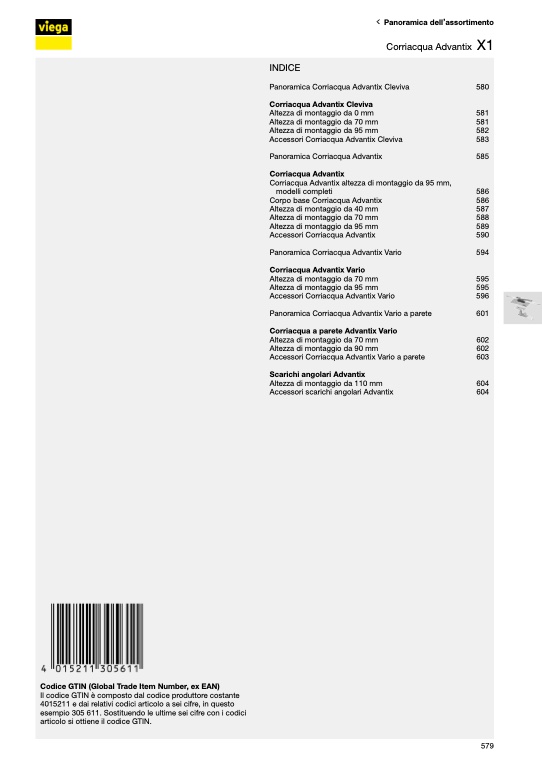 viega

< Panoramica dell'assortimento

Corriacqua Advantix X1

INDICE

Panoramica Corriacqua Advantix Cleviva 580

Corriacqua Advantix Cleviva
Altezza di montaggio da 0 mm 581
Altezza di montaggio da 70 mm 581
Altezza di montaggio da 95 mm 582
Accessori Corriacqua Advantix Cleviva 583

Panoramica Corriacqua Advantix 585

Corriacqua Advantix
Corriacqua Advantix altezza di montaggio da 95 mm, modelli completi 586
Corpo base Corriacqua Advantix 586
Altezza di montaggio da 40 mm 587
Altezza di montaggio da 70 mm 588
Altezza di montaggio da 95 mm 589
Accessori Corriacqua Advantix 590

Panoramica Corriacqua Advantix Vario 594

Corriacqua Advantix Vario
Altezza di montaggio da 70 mm 595
Altezza di montaggio da 95 mm 595
Accessori Corriacqua Advantix Vario 596

Panoramica Corriacqua Advantix Vario a parete 601

Corriacqua a parete Advantix Vario
Altezza di montaggio da 70 mm 602
Altezza di montaggio da 90 mm 602
Accessori Corriacqua Advantix Vario a parete 603

Scarichi angolari Advantix
Altezza di montaggio da 110 mm 604
Accessori scarichi angolari Advantix 604

4 015211 305611

Codice GTIN (Global Trade Item Number, ex EAN)
Il codice GTIN è composto dal codice produttore costante 4015211 e dai relativi codici articolo a sei cifre, in questo esempio 305 611. Sostituendo le ultime sei cifre con i codici articolo si ottiene il codice GTIN.

579